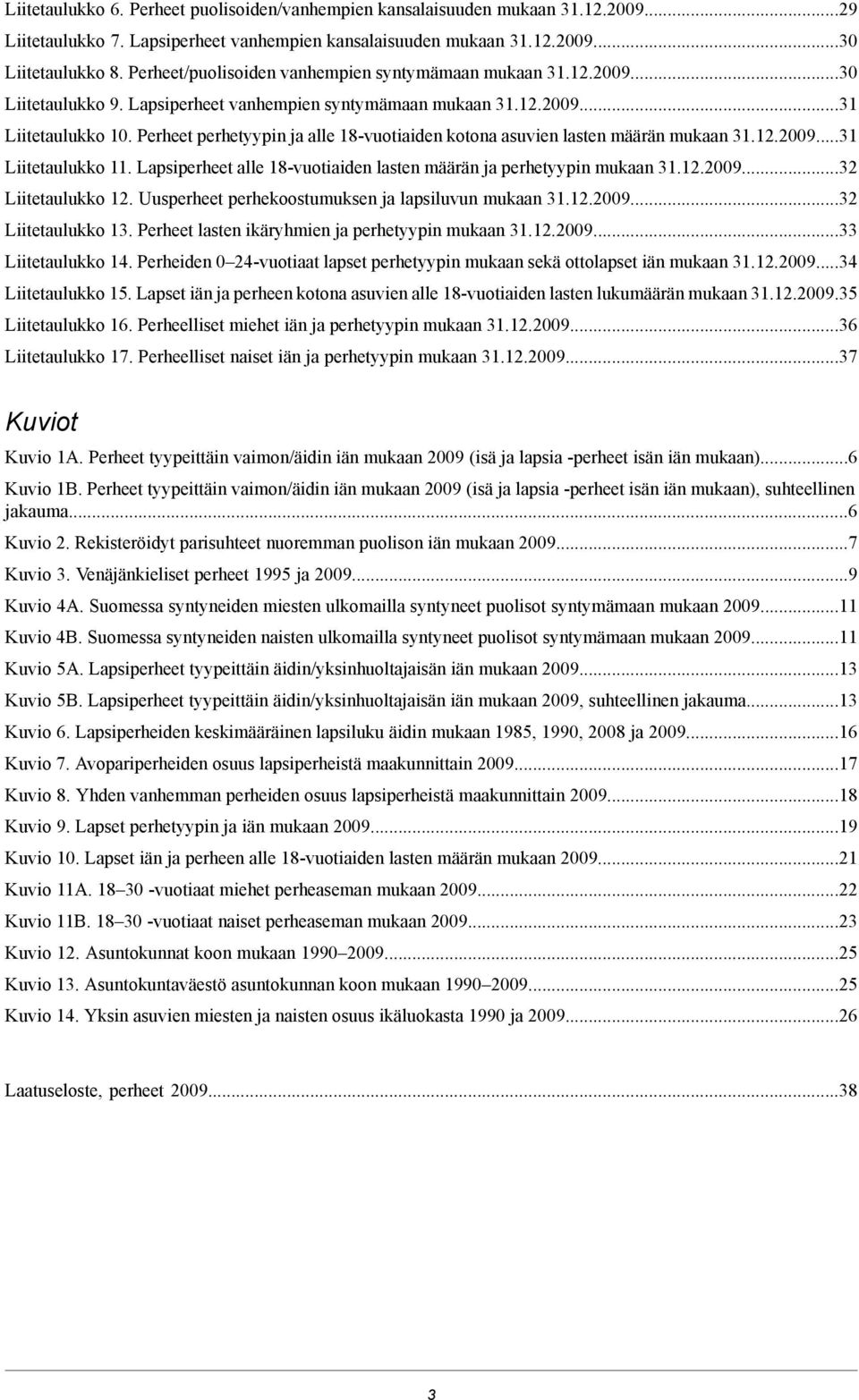 Liitetaulukko 6. Perheet puolisoiden/vanhempien kansalaisuuden mukaan 31.12.2009...29
Liitetaulukko 7. Lapsiperheet vanhempien kansalaisuuden mukaan 31.12.2009...30
Liitetaulukko 8. Perheet/puolisoiden vanhempien syntymämaan mukaan 31.12.2009...30
Liitetaulukko 9. Lapsiperheet vanhempien syntymämaan mukaan 31.12.2009...31
Liitetaulukko 10. Perheet perhetyypin ja alle 18-vuotiaiden kotona asuvien lasten määrän mukaan 31.12.2009...31
Liitetaulukko 11. Lapsiperheet alle 18-vuotiaiden lasten määrän ja perhetyypin mukaan 31.12.2009...32
Liitetaulukko 12. Uusperheet perhekoostumuksen ja lapsiluvun mukaan 31.12.2009...32
Liitetaulukko 13. Perheet lasten ikäryhmien ja perhetyypin mukaan 31.12.2009...33
Liitetaulukko 14. Perheiden 0–24-vuotiaat lapset perhetyypin mukaan sekä ottolapset iän mukaan 31.12.2009...34
Liitetaulukko 15. Lapset iän ja perheen kotona asuvien alle 18-vuotiaiden lasten lukumäärän mukaan 31.12.2009.35
Liitetaulukko 16. Perheelliset miehet iän ja perhetyypin mukaan 31.12.2009...36
Liitetaulukko 17. Perheelliset naiset iän ja perhetyypin mukaan 31.12.2009...37

Kuviot

Kuvio 1A. Perheet tyypeittäin vaimon/äidin iän mukaan 2009 (isä ja lapsia -perheet isän iän mukaan)...6
Kuvio 1B. Perheet tyypeittäin vaimon/äidin iän mukaan 2009 (isä ja lapsia -perheet isän iän mukaan), suhteellinen jakauma...6
Kuvio 2. Rekisteröidyt parisuhteet nuoremman puolison iän mukaan 2009...7
Kuvio 3. Venäjänkieliset perheet 1995 ja 2009...9
Kuvio 4A. Suomessa syntyneiden miesten ulkomailla syntyneet puolisot syntymämaan mukaan 2009...11
Kuvio 4B. Suomessa syntyneiden naisten ulkomailla syntyneet puolisot syntymämaan mukaan 2009...11
Kuvio 5A. Lapsiperheet tyypeittäin äidin/yksinhuoltajaisän iän mukaan 2009...13
Kuvio 5B. Lapsiperheet tyypeittäin äidin/yksinhuoltajaisän iän mukaan 2009, suhteellinen jakauma...13
Kuvio 6. Lapsiperheiden keskimääräinen lapsiluku äidin mukaan 1985, 1990, 2008 ja 2009...16
Kuvio 7. Avopariperheiden osuus lapsiperheistä maakunnittain 2009...17
Kuvio 8. Yhden vanhemman perheiden osuus lapsiperheistä maakunnittain 2009...18
Kuvio 9. Lapset perhetyypin ja iän mukaan 2009...19
Kuvio 10. Lapset iän ja perheen alle 18-vuotiaiden lasten määrän mukaan 2009...21
Kuvio 11A. 18–30 -vuotiaat miehet perheaseman mukaan 2009...22
Kuvio 11B. 18–30 -vuotiaat naiset perheaseman mukaan 2009...23
Kuvio 12. Asuntokunnat koon mukaan 1990–2009...25
Kuvio 13. Asuntokuntaväestö asuntokunnan koon mukaan 1990–2009...25
Kuvio 14. Yksin asuvien miesten ja naisten osuus ikäluokasta 1990 ja 2009...26

Laatuseloste, perheet 2009...38

3